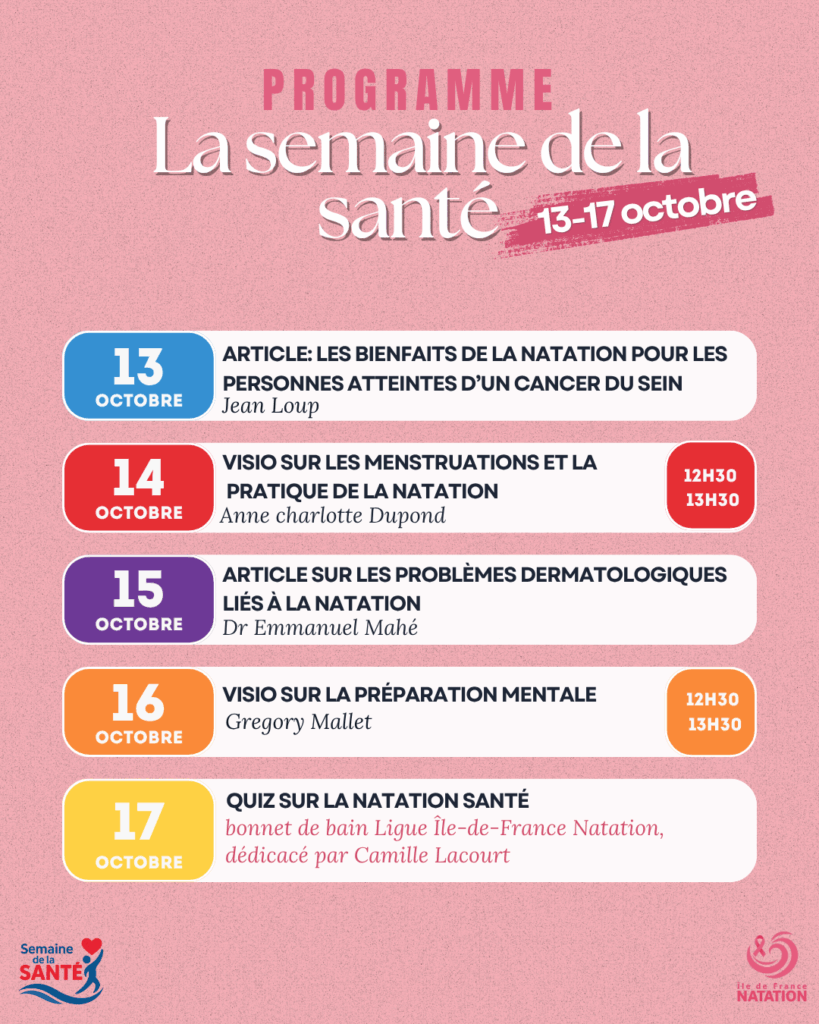 PROGRAMME
La semaine de la santé
13-17 octobre

13 OCTOBRE
ARTICLE: LES BIENFAITS DE LA NATATION POUR LES PERSONNES ATTEINTES D'UN CANCER DU SEIN
Jean Loup

14 OCTOBRE
VISIO SUR LES MENSTRUATIONS ET LA PRATIQUE DE LA NATATION
Anne charlotte Dupond
12H30
13H30

15 OCTOBRE
ARTICLE SUR LES PROBLÈMES DERMATOLOGIQUES LIÉS À LA NATATION
Dr Emmanuel Mahé

16 OCTOBRE
VISIO SUR LA PRÉPARATION MENTALE
Gregory Mallet
12H30
13H30

17 OCTOBRE
QUIZ SUR LA NATATION SANTÉ
bonnet de bain Ligue Île-de-France Natation, dédicacé par Camille Lacourt

Semaine de la SANTÉ

Île de France NATATION